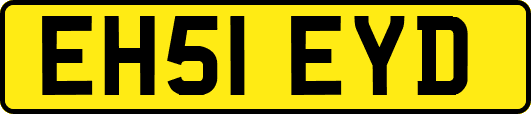 EH51 EYD